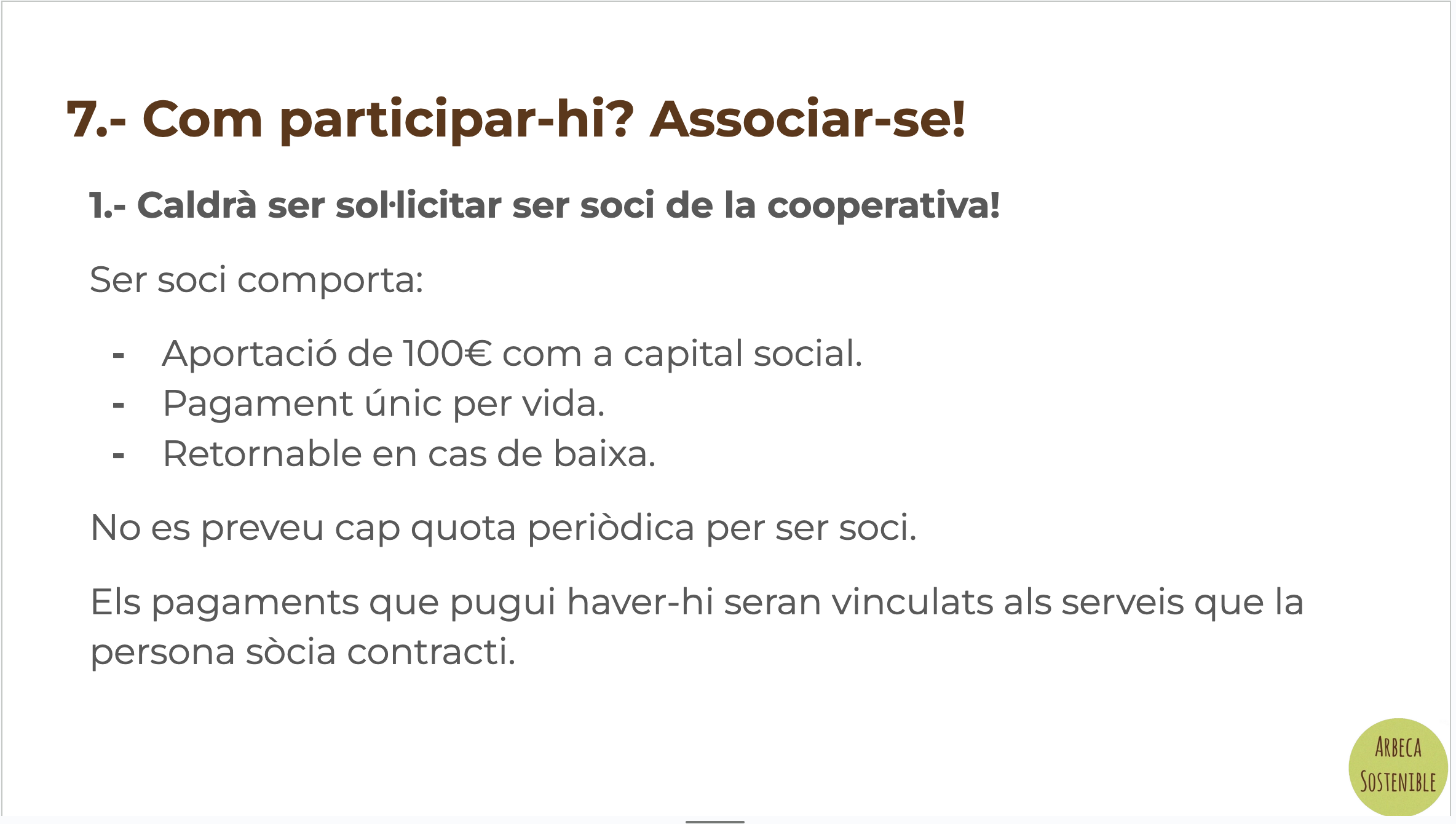 7.- Com participar-hi? Associar-se!

1.- Caldrà ser sol·licitar ser soci de la cooperativa!

Ser soci comporta:

- Aportació de 100€ com a capital social.
- Pagament únic per vida.
- Retornable en cas de baixa.

No es preveu cap quota periòdica per ser soci.

Els pagaments que pugui haver-hi seran vinculats als serveis que la persona sòcia contracti.

ARBECA SOSTENIBLE